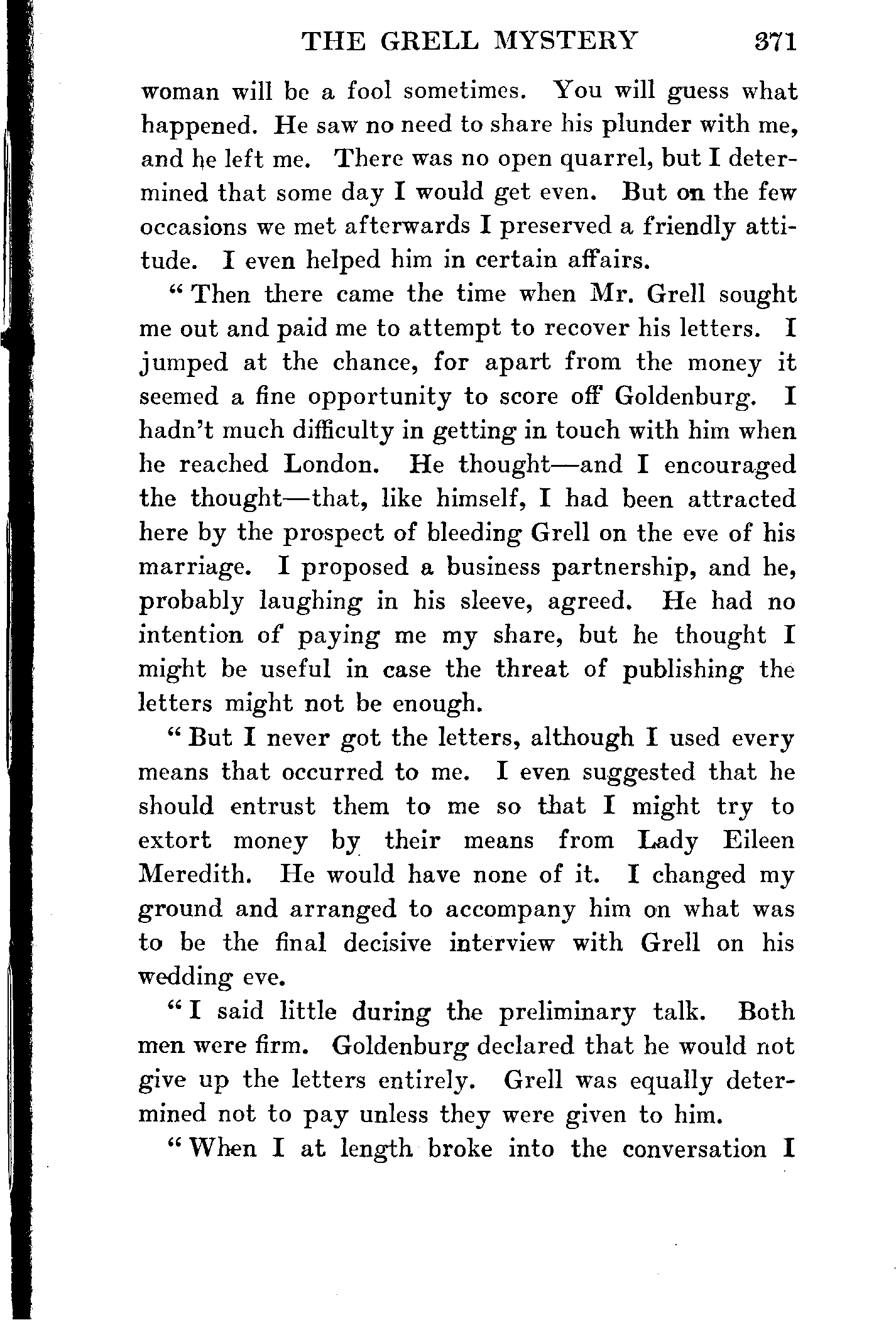 THE GRELL MYSTERY 371

woman will be a fool sometimes. You will guess what happened. He saw no need to share his plunder with me, and he left me. There was no open quarrel, but I determined that some day I would get even. But on the few occasions we met afterwards I preserved a friendly attitude. I even helped him in certain affairs.

"Then there came the time when Mr. Grell sought me out and paid me to attempt to recover his letters. I jumped at the chance, for apart from the money it seemed a fine opportunity to score off Goldenburg. I hadn't much difficulty in getting in touch with him when he reached London. He thought—and I encouraged the thought—that, like himself, I had been attracted here by the prospect of bleeding Grell on the eve of his marriage. I proposed a business partnership, and he, probably laughing in his sleeve, agreed. He had no intention of paying me my share, but he thought I might be useful in case the threat of publishing the letters might not be enough.

"But I never got the letters, although I used every means that occurred to me. I even suggested that he should entrust them to me so that I might try to extort money by their means from Lady Eileen Meredith. He would have none of it. I changed my ground and arranged to accompany him on what was to be the final decisive interview with Grell on his wedding eve.

"I said little during the preliminary talk. Both men were firm. Goldenburg declared that he would not give up the letters entirely. Grell was equally determined not to pay unless they were given to him.

"When I at length broke into the conversation I